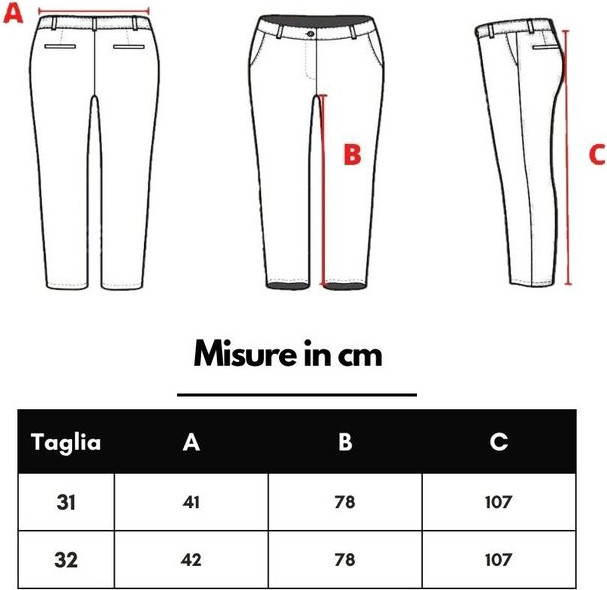 A

B

C

Misure in cm

| Taglia | A | B | C |
|---|---|---|---|
| 31 | 41 | 78 | 107 |
| 32 | 42 | 78 | 107 |